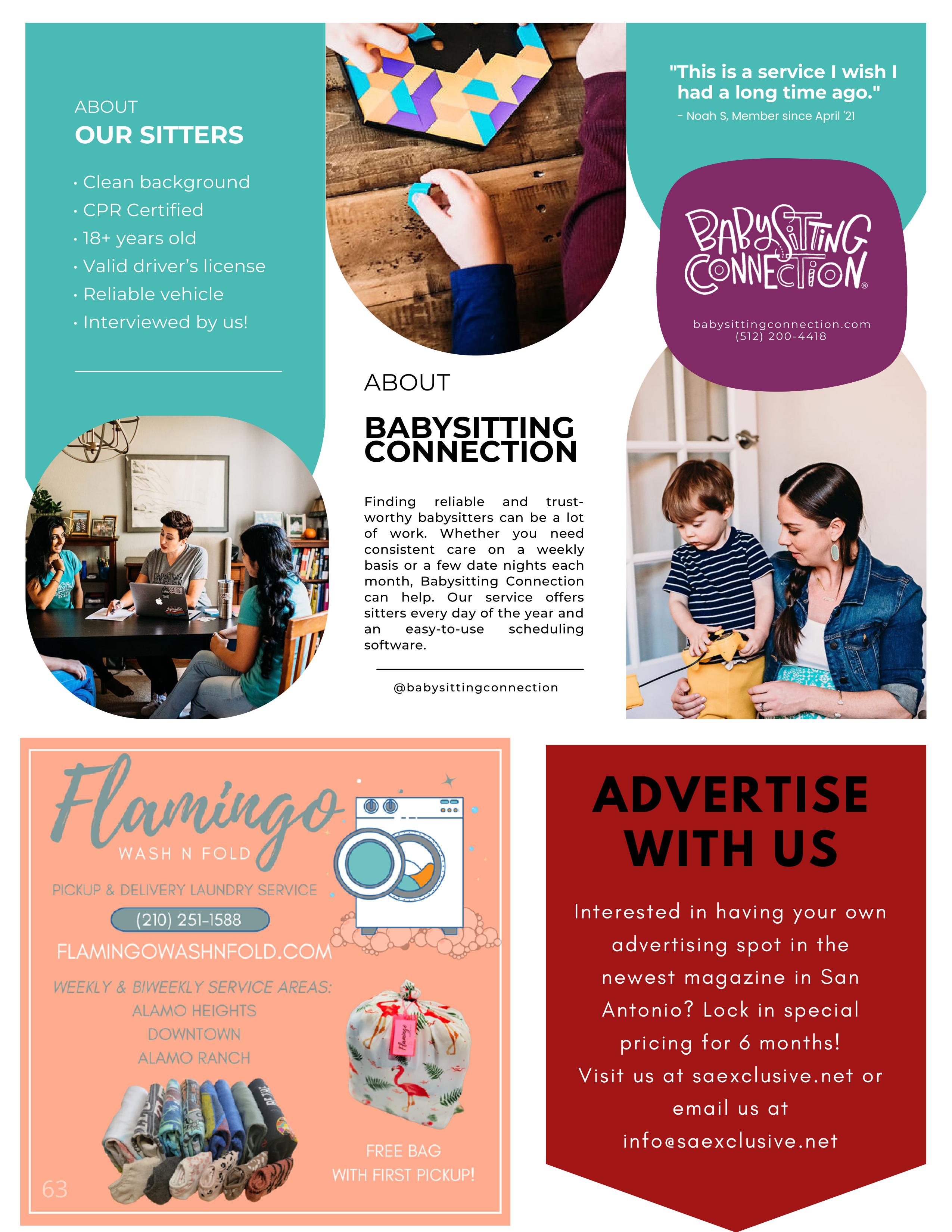 ABOUT
OUR SITTERS

• Clean background
• CPR Certified
• 18+ years old
• Valid driver's license
• Reliable vehicle
• Interviewed by us!

ABOUT

BABYSITTING CONNECTION

Finding reliable and trustworthy babysitters can be a lot of work. Whether you need consistent care on a weekly basis or a few date nights each month, Babysitting Connection can help. Our service offers sitters every day of the year and an easy-to-use scheduling software.

@babysittingconnection

"This is a service I wish I had a long time ago."
- Noah S, Member since April '21

BABYSITTING CONNECTION®

babysittingconnection.com
(512) 200-4418

Flamingo
WASH N FOLD

PICKUP & DELIVERY LAUNDRY SERVICE

(210) 251-1588

FLAMINGOWASHNFOLD.COM

WEEKLY & BIWEEKLY SERVICE AREAS:
ALAMO HEIGHTS
DOWNTOWN
ALAMO RANCH

FREE BAG
WITH FIRST PICKUP!

63

ADVERTISE WITH US

Interested in having your own advertising spot in the newest magazine in San Antonio? Lock in special pricing for 6 months!
Visit us at saexclusive.net or email us at info@saexclusive.net